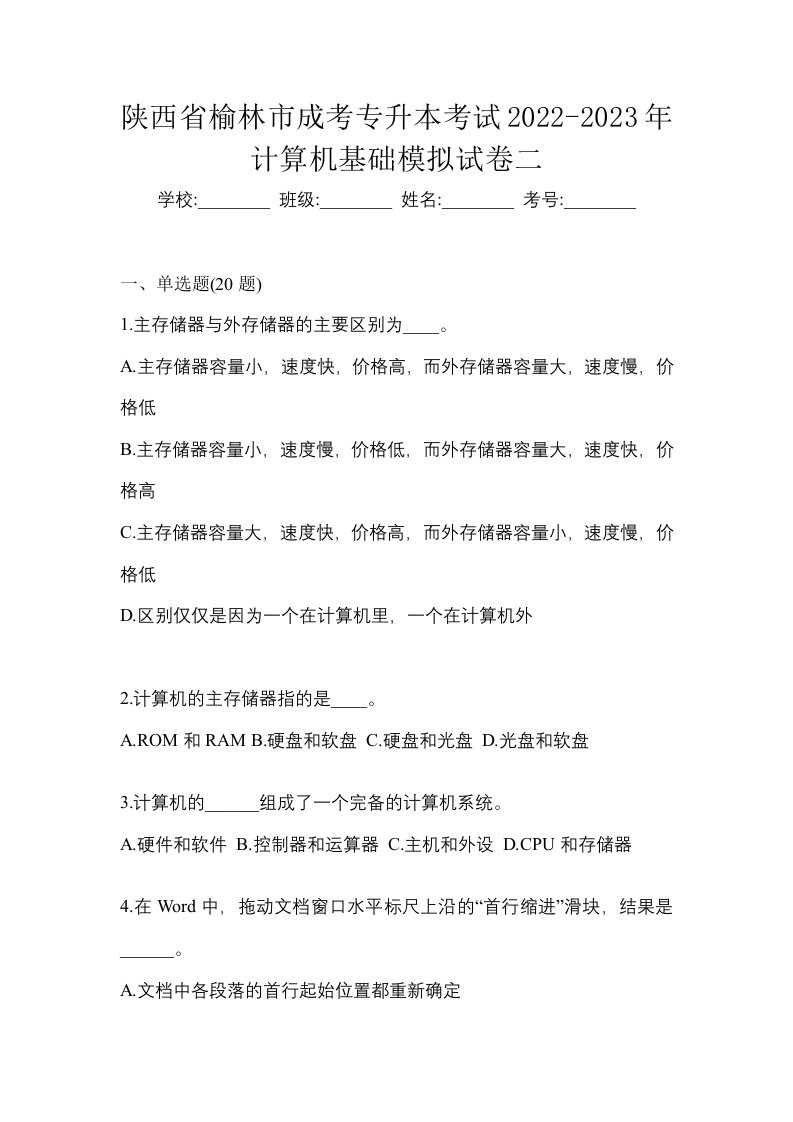 陕西省榆林市成考专升本考试2022-2023年计算机基础模拟试卷二

学校:________ 班级:________ 姓名:________ 考号:________

一、单选题(20 题)

1.主存储器与外存储器的主要区别为____。

A.主存储器容量小，速度快，价格高，而外存储器容量大，速度慢，价格低

B.主存储器容量小，速度慢，价格低，而外存储器容量大，速度快，价格高

C.主存储器容量大，速度快，价格高，而外存储器容量小，速度慢，价格低

D.区别仅仅是因为一个在计算机里，一个在计算机外

2.计算机的主存储器指的是____。

A.ROM 和 RAM B.硬盘和软盘 C.硬盘和光盘 D.光盘和软盘

3.计算机的______组成了一个完备的计算机系统。

A.硬件和软件 B.控制器和运算器 C.主机和外设 D.CPU 和存储器

4.在 Word 中，拖动文档窗口水平标尺上沿的“首行缩进”滑块，结果是______。

A.文档中各段落的首行起始位置都重新确定